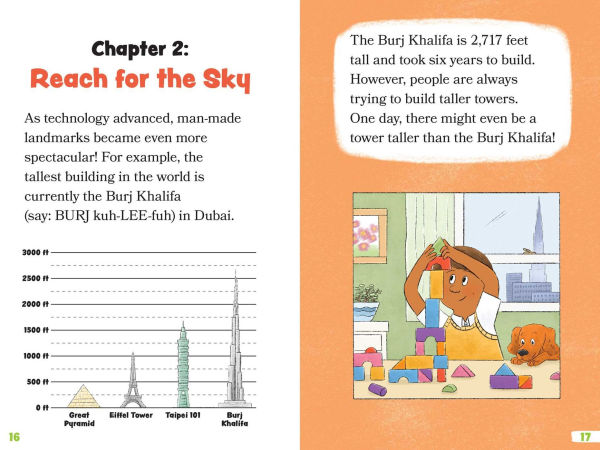 Chapter 2:
Reach for the Sky

As technology advanced, man-made landmarks became even more spectacular! For example, the tallest building in the world is currently the Burj Khalifa (say: BURJ kuh-LEE-fuh) in Dubai.

3000 ft
2500 ft
2000 ft
1500 ft
1000 ft
500 ft
0 ft

Great Pyramid
Eiffel Tower
Taipei 101
Burj Khalifa

16

The Burj Khalifa is 2,717 feet tall and took six years to build. However, people are always trying to build taller towers. One day, there might even be a tower taller than the Burj Khalifa!

17